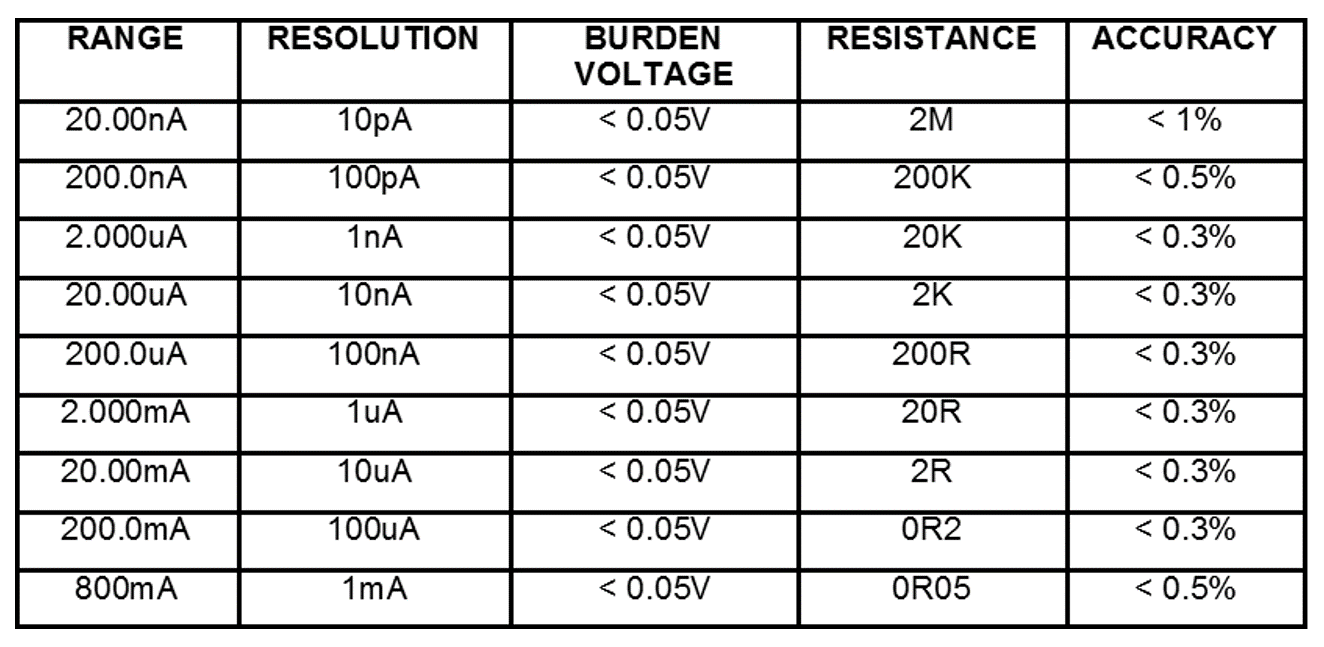 | RANGE | RESOLUTION | BURDEN VOLTAGE | RESISTANCE | ACCURACY |
|---|---|---|---|---|
| 20.00nA | 10pA | < 0.05V | 2M | < 1% |
| 200.0nA | 100pA | < 0.05V | 200K | < 0.5% |
| 2.000uA | 1nA | < 0.05V | 20K | < 0.3% |
| 20.00uA | 10nA | < 0.05V | 2K | < 0.3% |
| 200.0uA | 100nA | < 0.05V | 200R | < 0.3% |
| 2.000mA | 1uA | < 0.05V | 20R | < 0.3% |
| 20.00mA | 10uA | < 0.05V | 2R | < 0.3% |
| 200.0mA | 100uA | < 0.05V | 0R2 | < 0.3% |
| 800mA | 1mA | < 0.05V | 0R05 | < 0.5% |